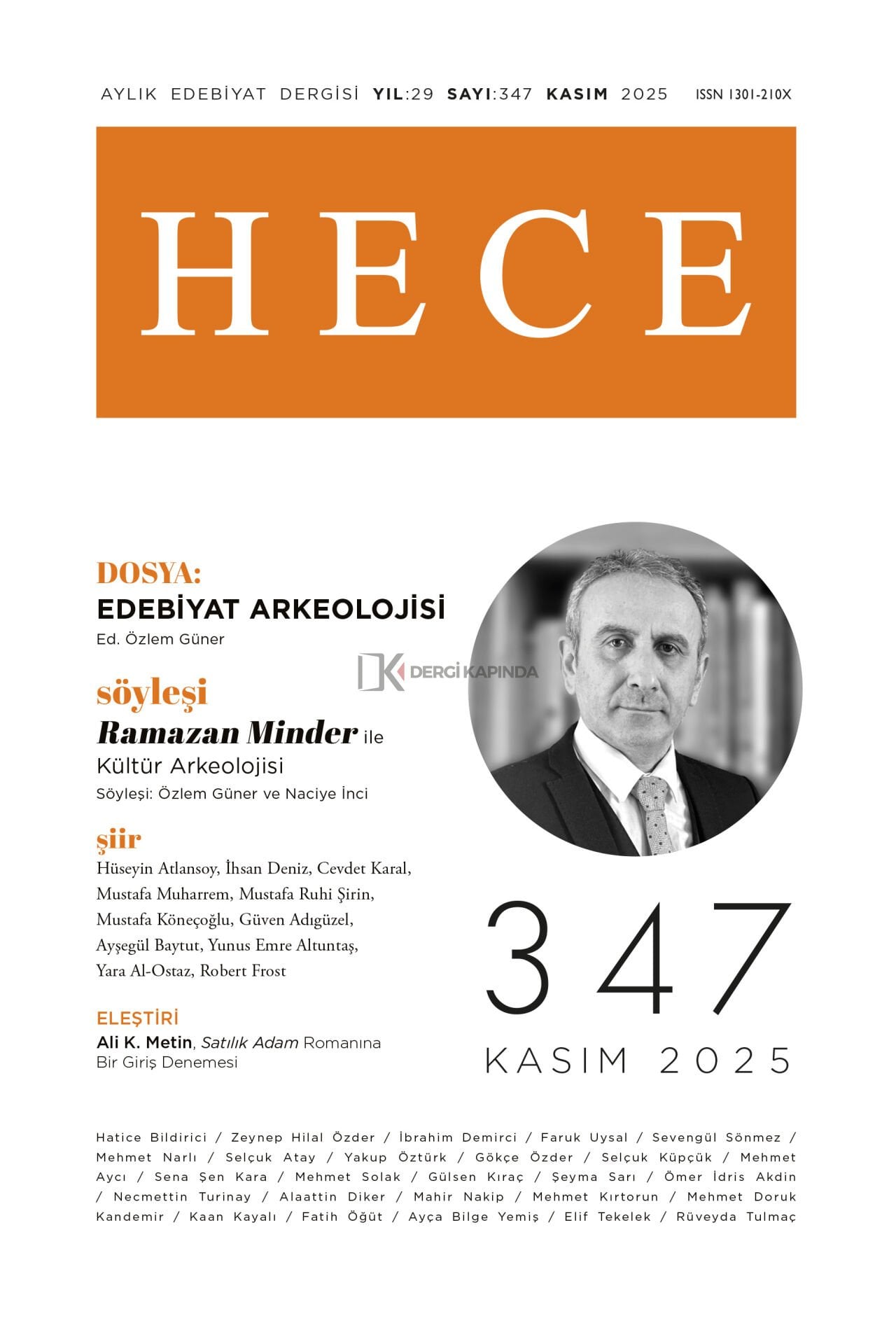 AYLIK EDEBİYAT DERGİSİ YIL:29 SAYI:347 KASIM 2025 ISSN 1301-210X

HECE

DOSYA:
EDEBİYAT ARKEOLOJİSİ
Ed. Özlem Güner

DERGİ KAPINDA

söyleşi
Ramazan Minder ile
Kültür Arkeolojisi
Söyleşi: Özlem Güner ve Naciye İnci

şiir
Hüseyin Atlansoy, İhsan Deniz, Cevdet Karal, Mustafa Muharrem, Mustafa Ruhi Şirin, Mustafa Köneçoğlu, Güven Adıgüzel, Ayşegül Baytut, Yunus Emre Altuntaş, Yara Al-Ostaz, Robert Frost

ELEŞTİRİ
Ali K. Metin, Satılık Adam Romanına Bir Giriş Denemesi

347
KASIM 2025

Hatice Bildirici / Zeynep Hilal Özder / İbrahim Demirci / Faruk Uysal / Sevengül Sönmez / Mehmet Narlı / Selçuk Atay / Yakup Öztürk / Gökçe Özder / Selçuk Küpçük / Mehmet Aycı / Sena Şen Kara / Mehmet Solak / Gülsen Kıraç / Şeyma Sarı / Ömer İdris Akdin / Necmettin Turinay / Alaattin Diker / Mahir Nakip / Mehmet Kırtorun / Mehmet Doruk Kandemir / Kaan Kayalı / Fatih Öğüt / Ayça Bilge Yemiş / Elif Tekelek / Rüveyda Tulmaç